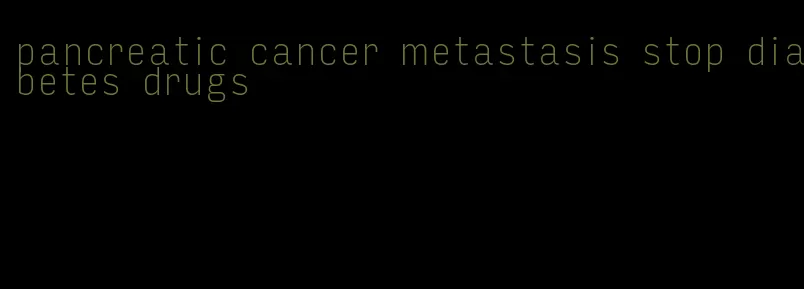 pancreatic cancer metastasis stop diabetes drugs